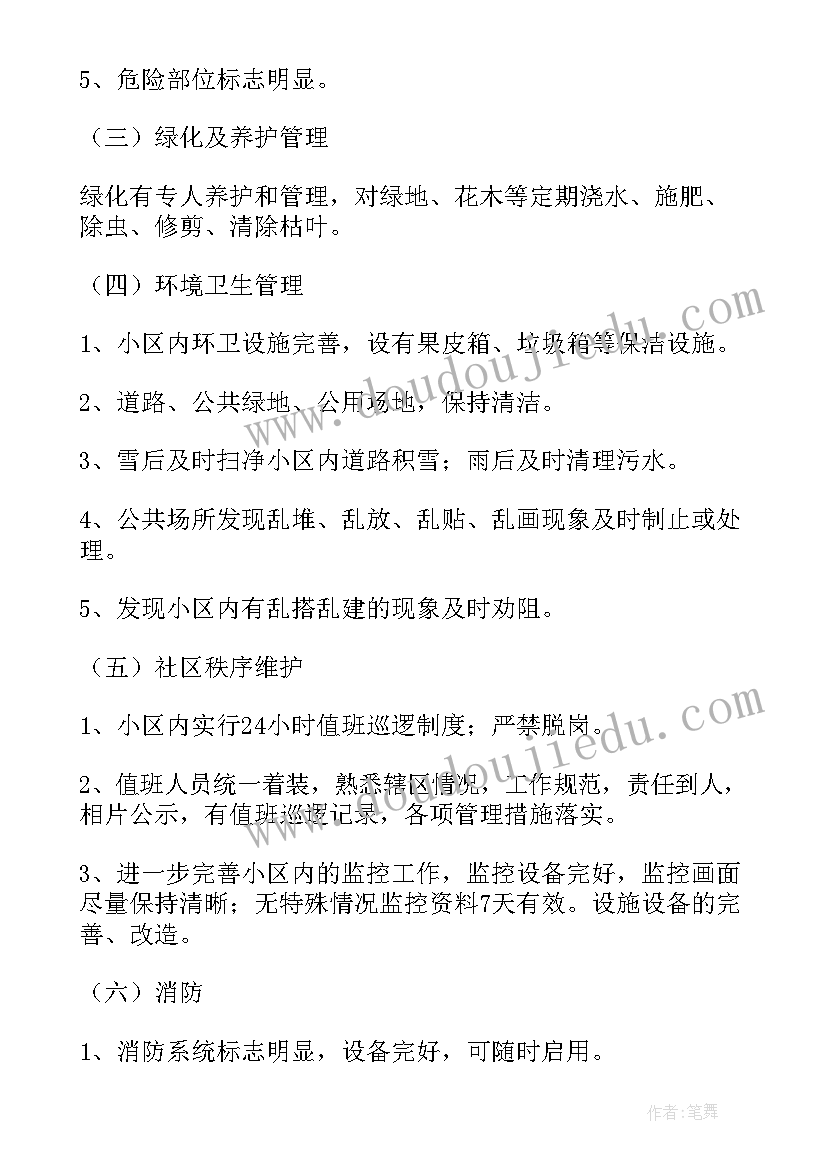 5、危险部位标志明显。

（三）绿化及养护管理

绿化有专人养护和管理，对绿地、花木等定期浇水、施肥、除虫、修剪、清除枯叶。

（四）环境卫生管理

1、小区内环卫设施完善，设有果皮箱、垃圾箱等保洁设施。

2、道路、公共绿地、公用场地，保持清洁。

3、雪后及时扫净小区内道路积雪；雨后及时清理污水。

4、公共场所发现乱堆、乱放、乱贴、乱画现象及时制止或处理。

5、发现小区内有乱搭乱建的现象及时劝阻。

（五）社区秩序维护

1、小区内实行24小时值班巡逻制度；严禁脱岗。

2、值班人员统一着装，熟悉辖区情况，工作规范，责任到人，相片公示，有值班巡逻记录，各项管理措施落实。

3、进一步完善小区内的监控工作，监控设备完好，监控画面尽量保持清晰；无特殊情况监控资料7天有效。设施设备的完善、改造。

（六）消防

1、消防系统标志明显，设备完好，可随时启用。

www.doudoujiedu.com

www.doudoujiedu.com

作者：笔舞